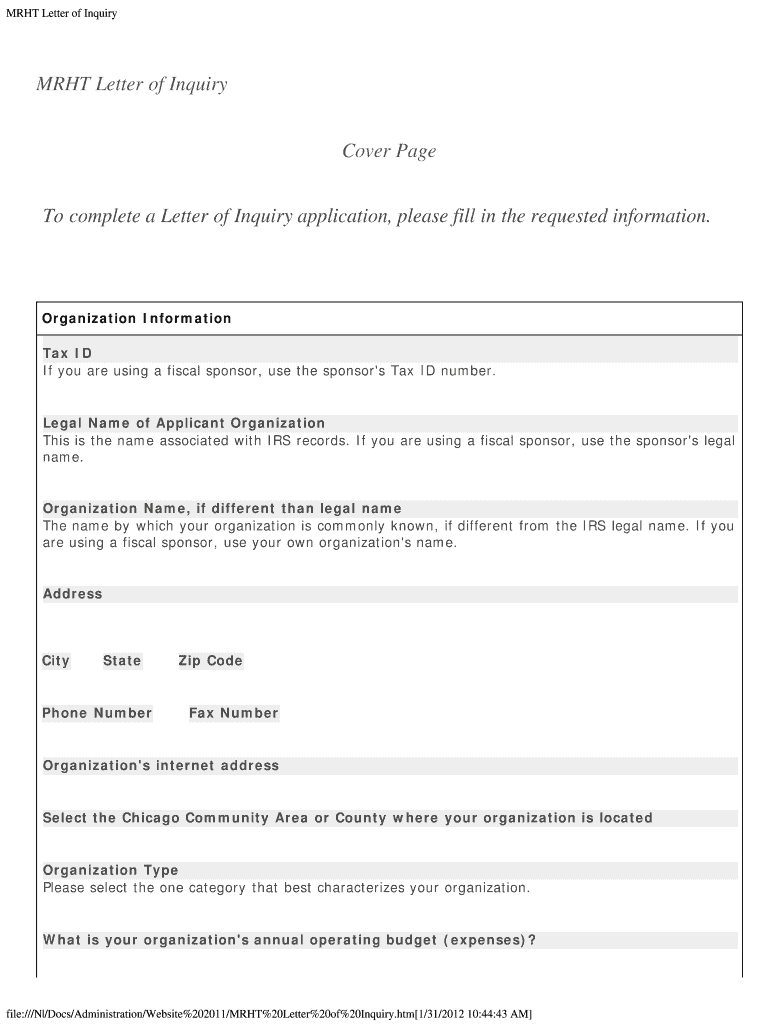 MRHT Letter of Inquiry

MRHT Letter of Inquiry

Cover Page

To complete a Letter of Inquiry application, please fill in the requested information.

Organization Information

Tax ID
If you are using a fiscal sponsor, use the sponsor's Tax ID number.

Legal Name of Applicant Organization
This is the name associated with IRS records. If you are using a fiscal sponsor, use the sponsor's legal name.

Organization Name, if different than legal name
The name by which your organization is commonly known, if different from the IRS legal name. If you are using a fiscal sponsor, use your own organization's name.

Address

City State Zip Code

Phone Number Fax Number

Organization's internet address

Select the Chicago Community Area or County where your organization is located

Organization Type
Please select the one category that best characterizes your organization.

What is your organization's annual operating budget (expenses)?

file:///N|/Docs/Administration/Website%202011/MRHT%20Letter%20of%20Inquiry.htm[1/31/2012 10:44:43 AM]